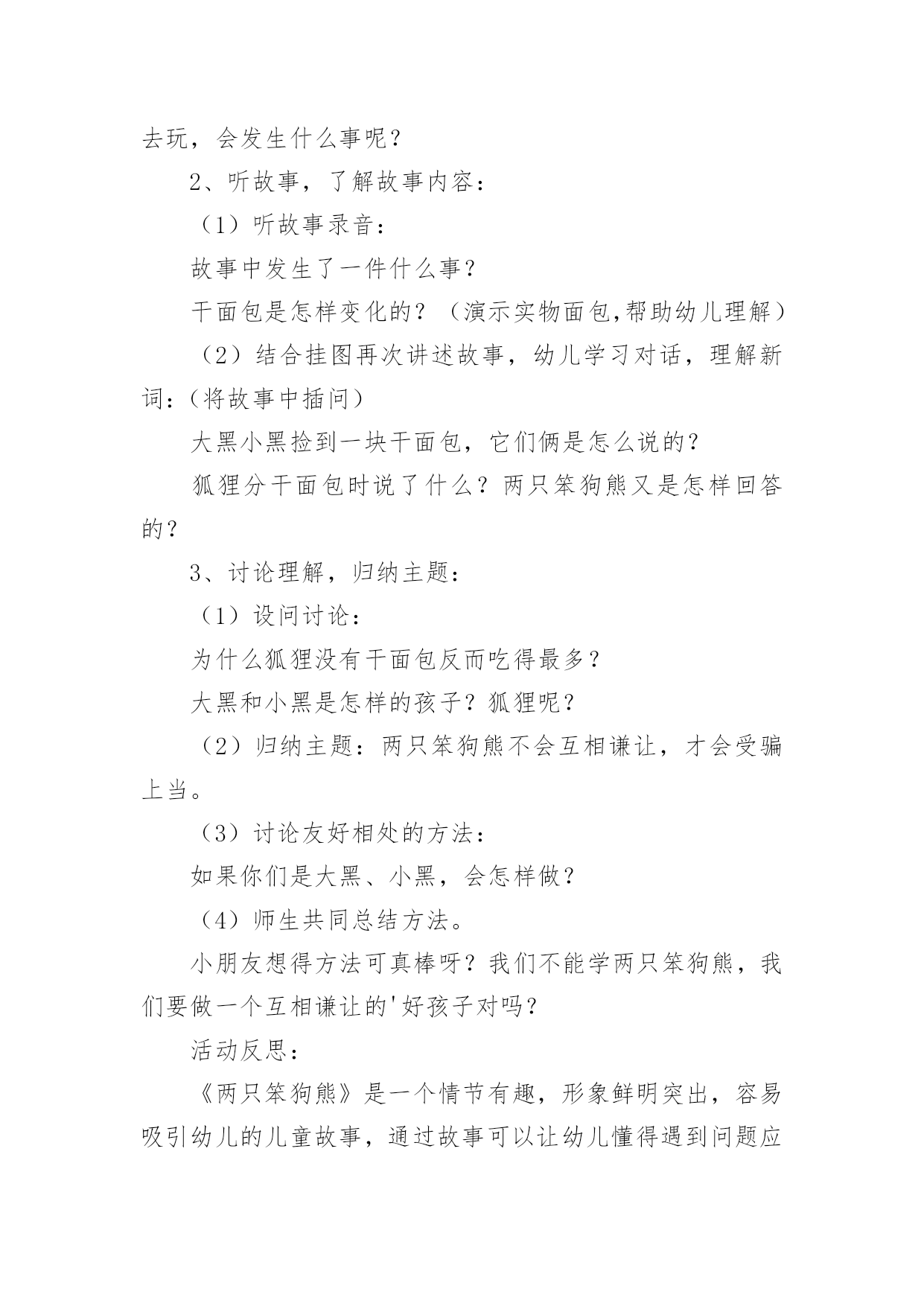 去玩，会发生什么事呢？

2、听故事，了解故事内容：

（1）听故事录音：

故事中发生了一件什么事？

干面包是怎样变化的？（演示实物面包,帮助幼儿理解）

（2）结合挂图再次讲述故事，幼儿学习对话，理解新词：(将故事中插问)

大黑小黑捡到一块干面包，它们俩是怎么说的？

狐狸分干面包时说了什么？两只笨狗熊又是怎样回答的？

3、讨论理解，归纳主题：

（1）设问讨论：

为什么狐狸没有干面包反而吃得最多？

大黑和小黑是怎样的孩子？狐狸呢？

（2）归纳主题：两只笨狗熊不会互相谦让，才会受骗上当。

（3）讨论友好相处的方法：

如果你们是大黑、小黑，会怎样做？

（4）师生共同总结方法。

小朋友想得方法可真棒呀？我们不能学两只笨狗熊，我们要做一个互相谦让的'好孩子对吗？

活动反思：

《两只笨狗熊》是一个情节有趣，形象鲜明突出，容易吸引幼儿的儿童故事，通过故事可以让幼儿懂得遇到问题应